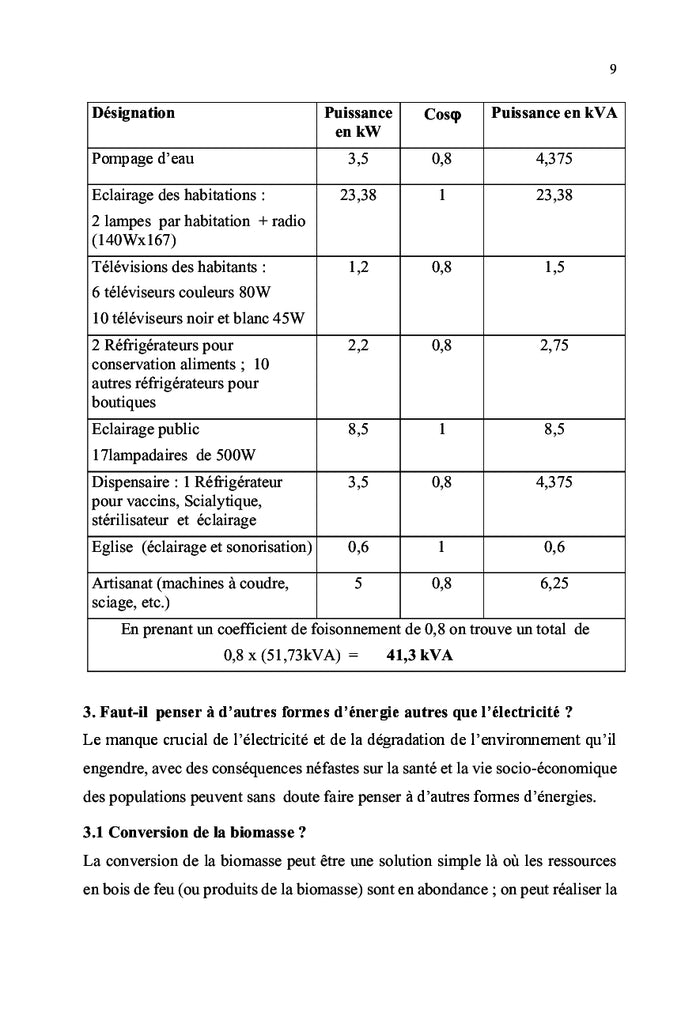 9

| Désignation | Puissance en kW | Cosφ | Puissance en kVA |
|---|---|---|---|
| Pompage d'eau | 3,5 | 0,8 | 4,375 |
| Eclairage des habitations : 2 lampes par habitation + radio (140Wx167) | 23,38 | 1 | 23,38 |
| Télévisions des habitants : 6 téléviseurs couleurs 80W 10 téléviseurs noir et blanc 45W | 1,2 | 0,8 | 1,5 |
| 2 Réfrigérateurs pour conservation aliments ; 10 autres réfrigérateurs pour boutiques | 2,2 | 0,8 | 2,75 |
| Eclairage public 17lampadaires de 500W | 8,5 | 1 | 8,5 |
| Dispensaire : 1 Réfrigérateur pour vaccins, Scialytique, stérilisateur et éclairage | 3,5 | 0,8 | 4,375 |
| Eglise (éclairage et sonorisation) | 0,6 | 1 | 0,6 |
| Artisanat (machines à coudre, sciage, etc.) | 5 | 0,8 | 6,25 |
| En prenant un coefficient de foisonnement de 0,8 on trouve un total de 0,8 x (51,73kVA) = **41,3 kVA** | | | |

**3. Faut-il penser à d'autres formes d'énergie autres que l'électricité ?**
Le manque crucial de l'électricité et de la dégradation de l'environnement qu'il engendre, avec des conséquences néfastes sur la santé et la vie socio-économique des populations peuvent sans doute faire penser à d'autres formes d'énergies.

**3.1 Conversion de la biomasse ?**
La conversion de la biomasse peut être une solution simple là où les ressources en bois de feu (ou produits de la biomasse) sont en abondance ; on peut réaliser la